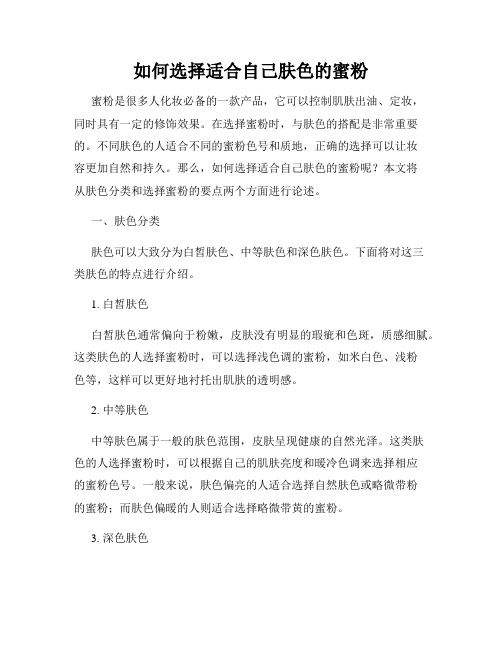 如何选择适合自己肤色的蜜粉

蜜粉是很多人化妆必备的一款产品，它可以控制肌肤出油、定妆，同时具有一定的修饰效果。在选择蜜粉时，与肤色的搭配是非常重要的。不同肤色的人适合不同的蜜粉色号和质地，正确的选择可以让妆容更加自然和持久。那么，如何选择适合自己肤色的蜜粉呢？本文将从肤色分类和选择蜜粉的要点两个方面进行论述。

一、肤色分类

肤色可以大致分为白皙肤色、中等肤色和深色肤色。下面将对这三类肤色的特点进行介绍。

1. 白皙肤色

白皙肤色通常偏向于粉嫩，皮肤没有明显的瑕疵和色斑，质感细腻。这类肤色的人选择蜜粉时，可以选择浅色调的蜜粉，如米白色、浅粉色等，这样可以更好地衬托出肌肤的透明感。

2. 中等肤色

中等肤色属于一般的肤色范围，皮肤呈现健康的自然光泽。这类肤色的人选择蜜粉时，可以根据自己的肌肤亮度和暖冷色调来选择相应的蜜粉色号。一般来说，肤色偏亮的人适合选择自然肤色或略微带粉的蜜粉；而肤色偏暖的人则适合选择略微带黄的蜜粉。

3. 深色肤色